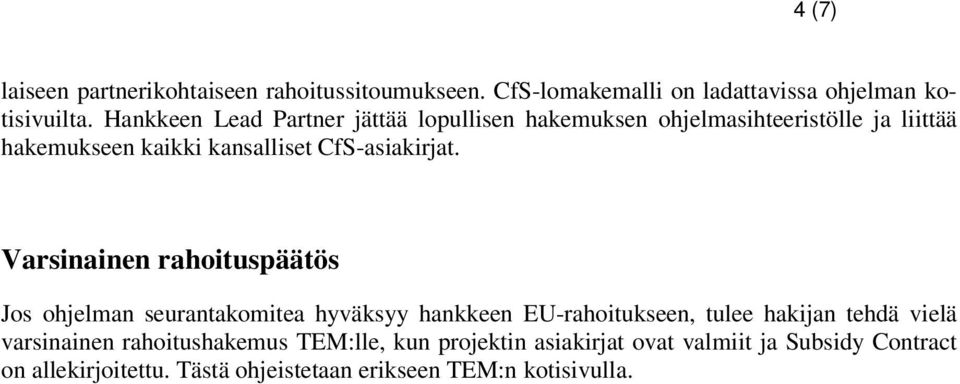 4 (7)

laiseen partnerikohtaiseen rahoitussitoumukseen. CfS-lomakemalli on ladattavissa ohjelman kotisivuilta. Hankkeen Lead Partner jättää lopullisen hakemuksen ohjelmasihteeristölle ja liittää hakemukseen kaikki kansalliset CfS-asiakirjat.

Varsinainen rahoituspäätös

Jos ohjelman seurantakomitea hyväksyy hankkeen EU-rahoitukseen, tulee hakijan tehdä vielä varsinainen rahoitushakemus TEM:lle, kun projektin asiakirjat ovat valmiit ja Subsidy Contract on allekirjoitettu. Tästä ohjeistetaan erikseen TEM:n kotisivulla.